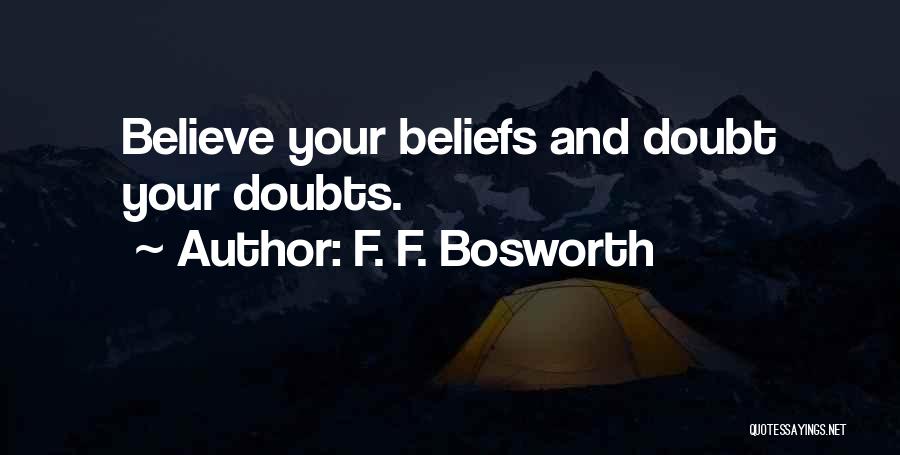 Believe your beliefs and doubt your doubts.

~ Author: F. F. Bosworth

QUOTESSAYINGS.NET